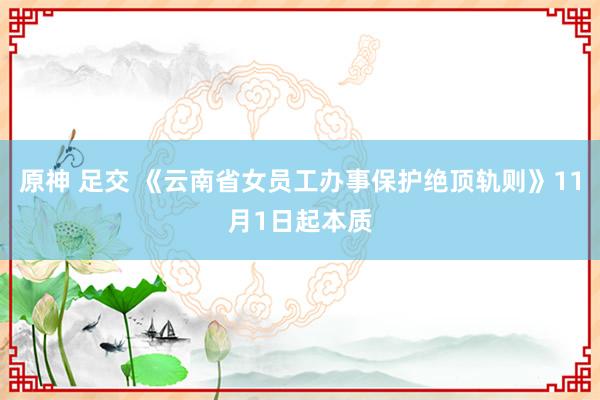 原神 足交 《云南省女员工办事保护绝顶轨则》11月1日起本质